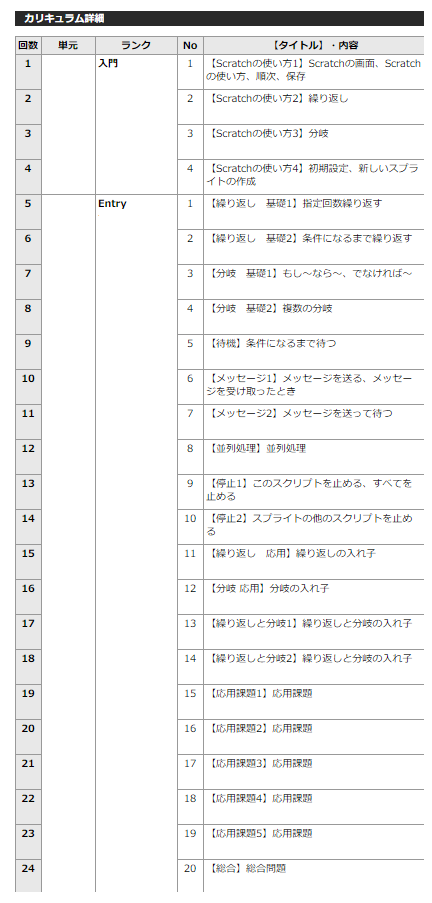 カリキュラム詳細

| 回数 | 単元 | ランク | No | 【タイトル】・内容 |
|---|---|---|---|---|
| 1 | | 入門 | 1 | 【Scratchの使い方1】Scratchの画面、Scratchの使い方、順次、保存 |
| 2 | | | 2 | 【Scratchの使い方2】繰り返し |
| 3 | | | 3 | 【Scratchの使い方3】分岐 |
| 4 | | | 4 | 【Scratchの使い方4】初期設定、新しいスプライトの作成 |
| 5 | | Entry | 1 | 【繰り返し　基礎1】指定回数繰り返す |
| 6 | | | 2 | 【繰り返し　基礎2】条件になるまで繰り返す |
| 7 | | | 3 | 【分岐　基礎1】もし～なら～、でなければ～ |
| 8 | | | 4 | 【分岐　基礎2】複数の分岐 |
| 9 | | | 5 | 【待機】条件になるまで待つ |
| 10 | | | 6 | 【メッセージ1】メッセージを送る、メッセージを受け取ったとき |
| 11 | | | 7 | 【メッセージ2】メッセージを送って待つ |
| 12 | | | 8 | 【並列処理】並列処理 |
| 13 | | | 9 | 【停止1】このスクリプトを止める、すべてを止める |
| 14 | | | 10 | 【停止2】スプライトの他のスクリプトを止める |
| 15 | | | 11 | 【繰り返し　応用】繰り返しの入れ子 |
| 16 | | | 12 | 【分岐 応用】分岐の入れ子 |
| 17 | | | 13 | 【繰り返しと分岐1】繰り返しと分岐の入れ子 |
| 18 | | | 14 | 【繰り返しと分岐2】繰り返しと分岐の入れ子 |
| 19 | | | 15 | 【応用課題1】応用課題 |
| 20 | | | 16 | 【応用課題2】応用課題 |
| 21 | | | 17 | 【応用課題3】応用課題 |
| 22 | | | 18 | 【応用課題4】応用課題 |
| 23 | | | 19 | 【応用課題5】応用課題 |
| 24 | | | 20 | 【総合】総合問題 |